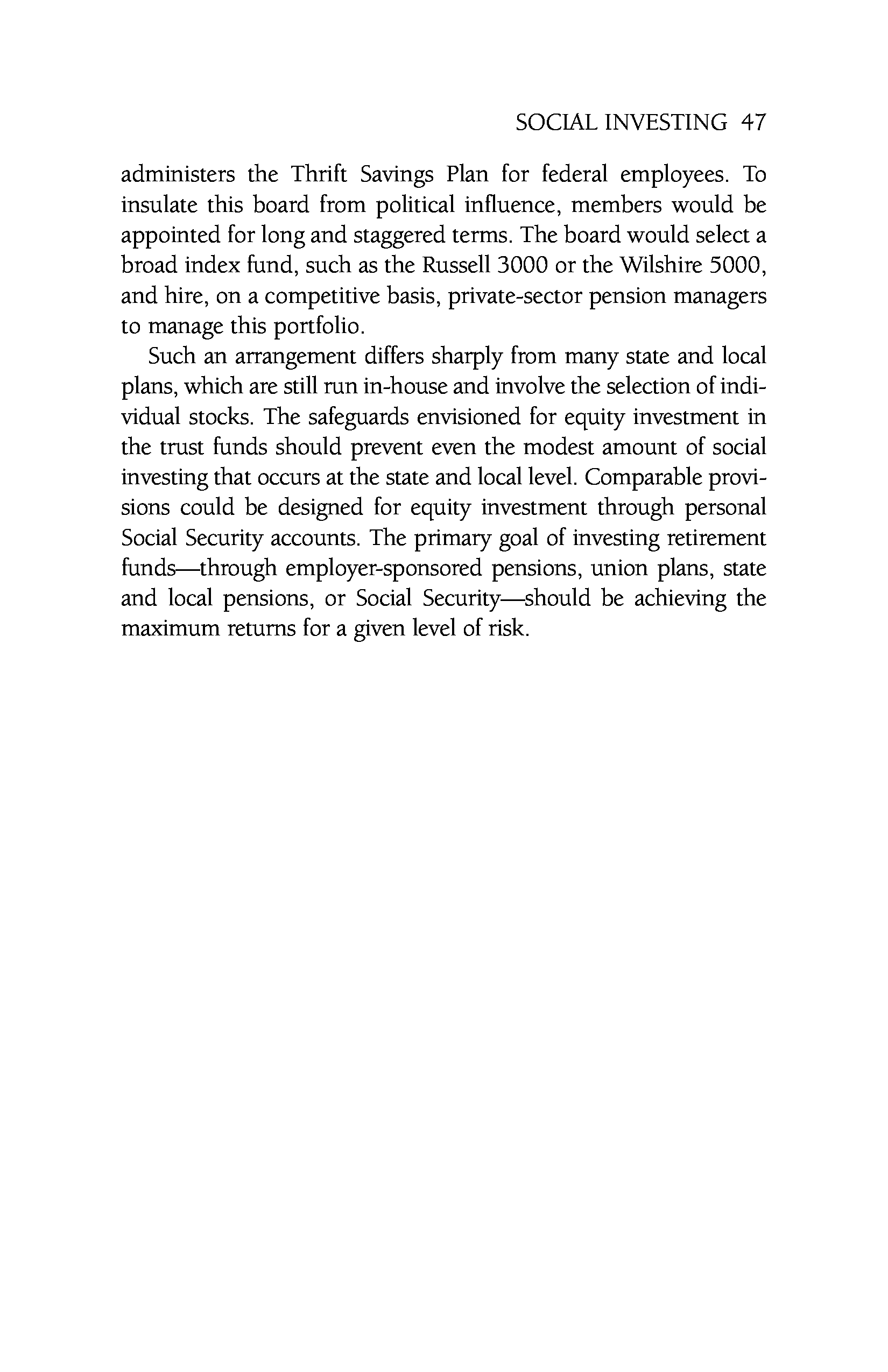 SOCIAL INVESTING 47

administers the Thrift Savings Plan for federal employees. To insulate this board from political influence, members would be appointed for long and staggered terms. The board would select a broad index fund, such as the Russell 3000 or the Wilshire 5000, and hire, on a competitive basis, private-sector pension managers to manage this portfolio.

Such an arrangement differs sharply from many state and local plans, which are still run in-house and involve the selection of individual stocks. The safeguards envisioned for equity investment in the trust funds should prevent even the modest amount of social investing that occurs at the state and local level. Comparable provisions could be designed for equity investment through personal Social Security accounts. The primary goal of investing retirement funds—through employer-sponsored pensions, union plans, state and local pensions, or Social Security—should be achieving the maximum returns for a given level of risk.